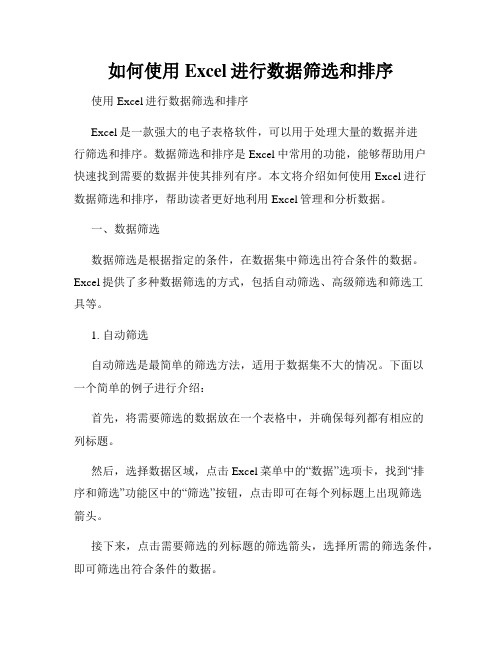 如何使用 Excel 进行数据筛选和排序

使用 Excel 进行数据筛选和排序

Excel 是一款强大的电子表格软件，可以用于处理大量的数据并进行筛选和排序。数据筛选和排序是 Excel 中常用的功能，能够帮助用户快速找到需要的数据并使其排列有序。本文将介绍如何使用 Excel 进行数据筛选和排序，帮助读者更好地利用 Excel 管理和分析数据。

一、数据筛选

数据筛选是根据指定的条件，在数据集中筛选出符合条件的数据。Excel 提供了多种数据筛选的方式，包括自动筛选、高级筛选和筛选工具等。

1. 自动筛选

自动筛选是最简单的筛选方法，适用于数据集不大的情况。下面以一个简单的例子进行介绍：

首先，将需要筛选的数据放在一个表格中，并确保每列都有相应的列标题。

然后，选择数据区域，点击 Excel 菜单中的“数据”选项卡，找到“排序和筛选”功能区中的“筛选”按钮，点击即可在每个列标题上出现筛选箭头。

接下来，点击需要筛选的列标题的筛选箭头，选择所需的筛选条件，即可筛选出符合条件的数据。